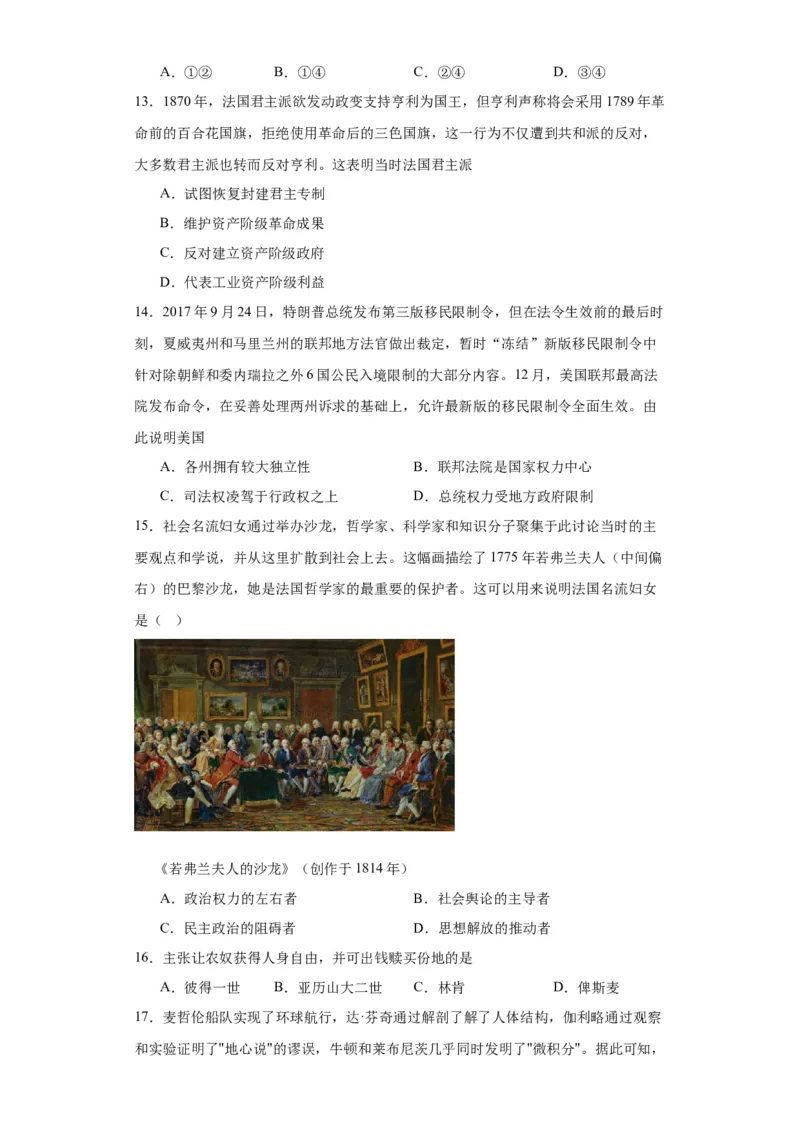 A．①②　　　B．①④　　　C．②④　　　D．③④

13．1870年，法国君主派欲发动政变支持亨利为国王，但亨利声称将会采用1789年革命前的百合花国旗，拒绝使用革命后的三色国旗，这一行为不仅遭到共和派的反对，大多数君主派也转而反对亨利。这表明当时法国君主派

A．试图恢复封建君主专制

B．维护资产阶级革命成果

C．反对建立资产阶级政府

D．代表工业资产阶级利益

14．2017年9月24日，特朗普总统发布第三版移民限制令，但在法令生效前的最后时刻，夏威夷州和马里兰州的联邦地方法官做出裁定，暂时“冻结”新版移民限制令中针对除朝鲜和委内瑞拉之外6国公民入境限制的大部分内容。12月，美国联邦最高法院发布命令，在妥善处理两州诉求的基础上，允许最新版的移民限制令全面生效。由此说明美国

A．各州拥有较大独立性　　　B．联邦法院是国家权力中心

C．司法权凌驾于行政权之上　　　D．总统权力受地方政府限制

15．社会名流妇女通过举办沙龙，哲学家、科学家和知识分子聚集于此讨论当时的主要观点和学说，并从这里扩散到社会上去。这幅画描绘了1775年若弗兰夫人（中间偏右）的巴黎沙龙，她是法国哲学家的最重要的保护者。这可以用来说明法国名流妇女是（　）

《若弗兰夫人的沙龙》（创作于1814年）

A．政治权力的左右者　　　B．社会舆论的主导者

C．民主政治的阻碍者　　　D．思想解放的推动者

16．主张让农奴获得人身自由，并可出钱赎买份地的是

A．彼得一世　　B．亚历山大二世　　C．林肯　　　D．俾斯麦

17．麦哲伦船队实现了环球航行，达·芬奇通过解剖了解了人体结构，伽利略通过观察和实验证明了"地心说"的谬误，牛顿和莱布尼茨几乎同时发明了"微积分"。据此可知，